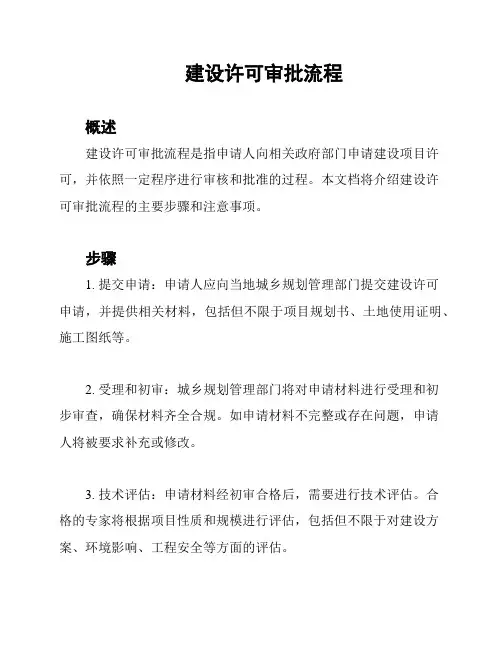 建设许可审批流程

概述

建设许可审批流程是指申请人向相关政府部门申请建设项目许可，并依照一定程序进行审核和批准的过程。本文档将介绍建设许可审批流程的主要步骤和注意事项。

步骤

1. 提交申请：申请人应向当地城乡规划管理部门提交建设许可申请，并提供相关材料，包括但不限于项目规划书、土地使用证明、施工图纸等。

2. 受理和初审：城乡规划管理部门将对申请材料进行受理和初步审查，确保材料齐全合规。如申请材料不完整或存在问题，申请人将被要求补充或修改。

3. 技术评估：申请材料经初审合格后，需要进行技术评估。合格的专家将根据项目性质和规模进行评估，包括但不限于对建设方案、环境影响、工程安全等方面的评估。